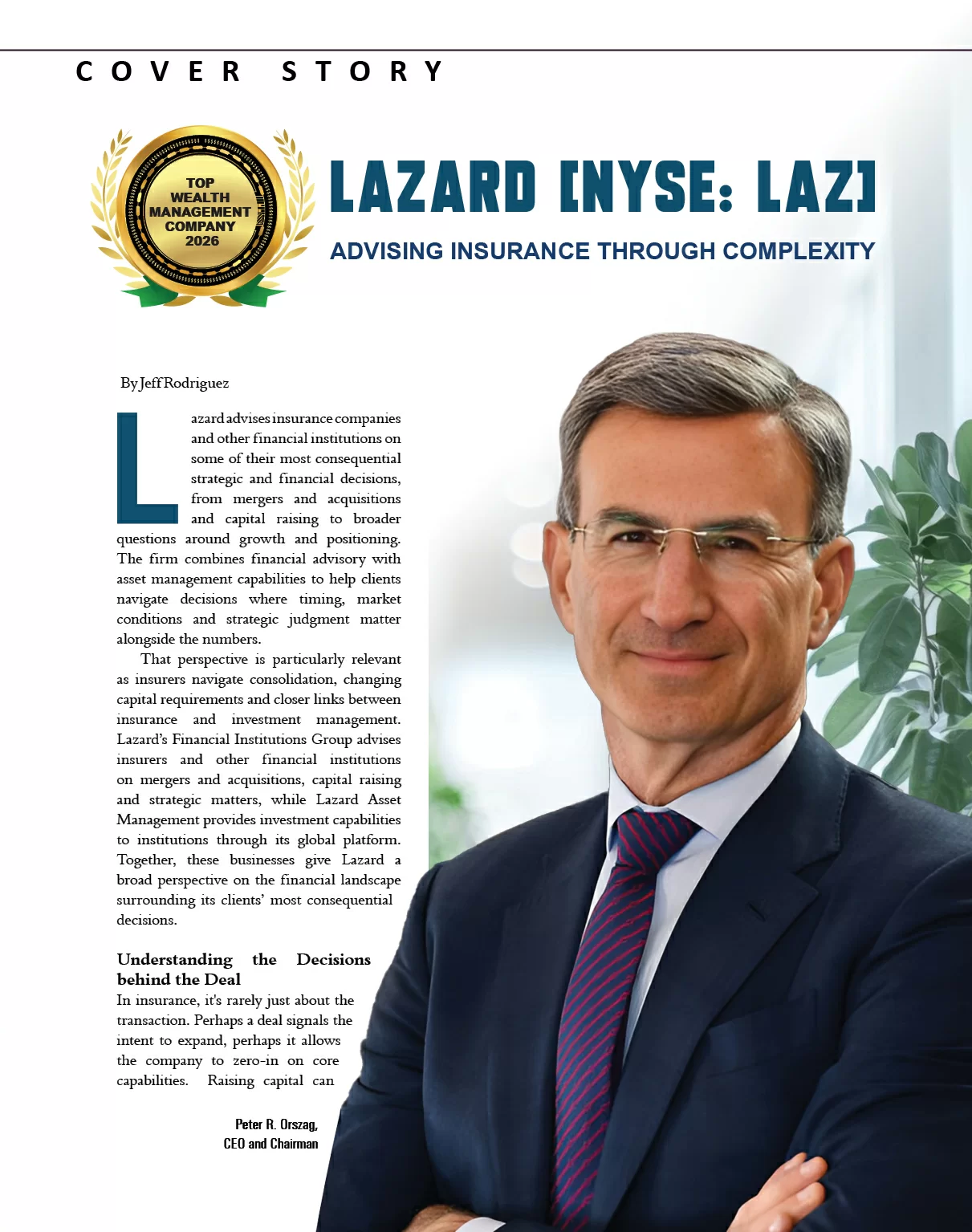 COVER STORY

TOP WEALTH MANAGEMENT COMPANY 2026

LAZARD [NYSE: LAZ]

ADVISING INSURANCE THROUGH COMPLEXITY

By Jeff Rodriguez

Lazard advises insurance companies and other financial institutions on some of their most consequential strategic and financial decisions, from mergers and acquisitions and capital raising to broader questions around growth and positioning. The firm combines financial advisory with asset management capabilities to help clients navigate decisions where timing, market conditions and strategic judgment matter alongside the numbers.

That perspective is particularly relevant as insurers navigate consolidation, changing capital requirements and closer links between insurance and investment management. Lazard's Financial Institutions Group advises insurers and other financial institutions on mergers and acquisitions, capital raising and strategic matters, while Lazard Asset Management provides investment capabilities to institutions through its global platform. Together, these businesses give Lazard a broad perspective on the financial landscape surrounding its clients' most consequential decisions.

Understanding the Decisions behind the Deal

In insurance, it's rarely just about the transaction. Perhaps a deal signals the intent to expand, perhaps it allows the company to zero-in on core capabilities. Raising capital can

Peter R. Orszag, CEO and Chairman